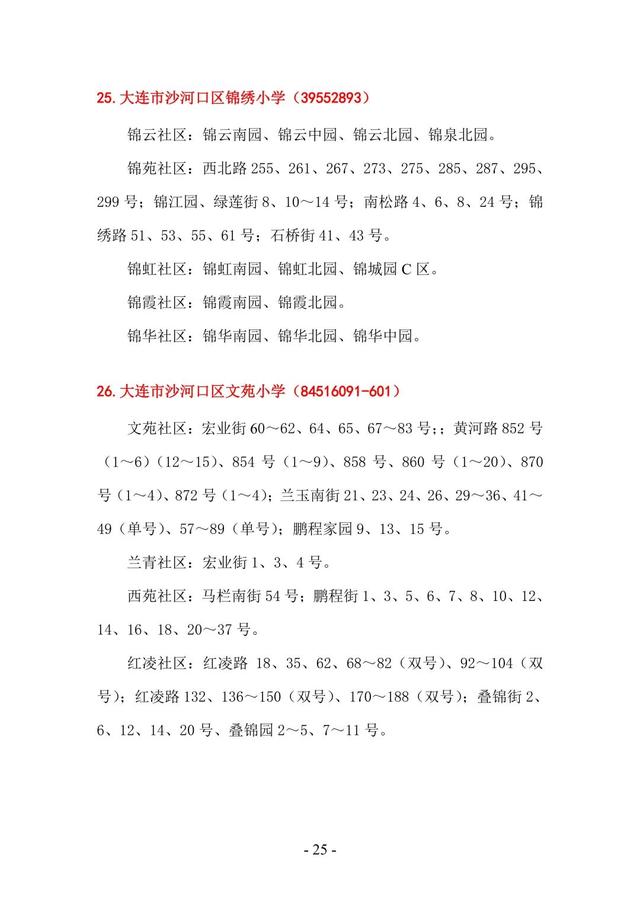 25. 大连市沙河口区锦绣小学（39552893）

锦云社区：锦云南园、锦云中园、锦云北园、锦泉北园。

锦苑社区：西北路 255、261、267、273、275、285、287、295、299 号；锦江园、绿莲街 8、10～14 号；南松路 4、6、8、24 号；锦绣路 51、53、55、61 号；石桥街 41、43 号。

锦虹社区：锦虹南园、锦虹北园、锦城园 C 区。

锦霞社区：锦霞南园、锦霞北园。

锦华社区：锦华南园、锦华北园、锦华中园。

26. 大连市沙河口区文苑小学（84516091-601）

文苑社区：宏业街 60～62、64、65、67～83 号;；黄河路 852 号（1～6）（12～15）、854 号（1～9）、858 号、860 号（1～20）、870 号（1～4）、872 号（1～4）；兰玉南街 21、23、24、26、29～36、41～49（单号）、57～89（单号）；鹏程家园 9、13、15 号。

兰青社区：宏业街 1、3、4 号。

西苑社区：马栏南街 54 号；鹏程街 1、3、5、6、7、8、10、12、14、16、18、20～37 号。

红凌社区：红凌路 18、35、62、68～82（双号）、92～104（双号）；红凌路 132、136～150（双号）、170～188（双号）；叠锦街 2、6、12、14、20 号、叠锦园 2～5、7～11 号。

- 25 -